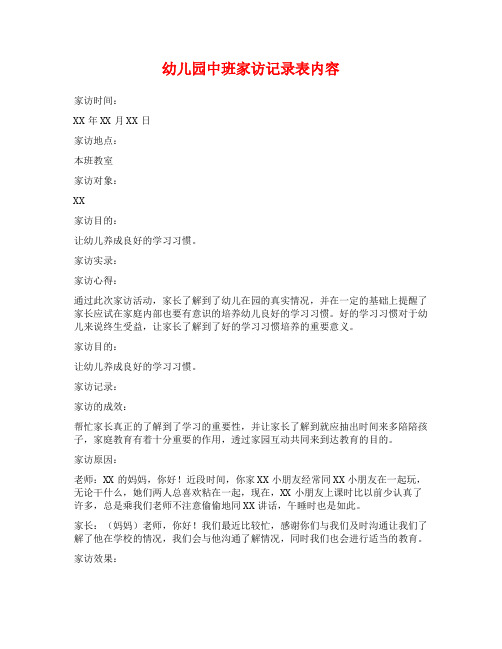 幼儿园中班家访记录表内容

家访时间：

XX 年 XX 月 XX 日

家访地点：

本班教室

家访对象：

XX

家访目的：

让幼儿养成良好的学习习惯。

家访实录：

家访心得：

通过此次家访活动，家长了解到了幼儿在园的真实情况，并在一定的基础上提醒了家长应试在家庭内部也要有意识的培养幼儿良好的学习习惯。好的学习习惯对于幼儿来说终生受益，让家长了解到了好的学习习惯培养的重要意义。

家访目的：

让幼儿养成良好的学习习惯。

家访记录：

家访的成效：

帮忙家长真正的了解到了学习的重要性，并让家长了解到就应抽出时间来多陪陪孩子，家庭教育有着十分重要的作用，透过家园互动共同来到达教育的目的。

家访原因：

老师：XX 的妈妈，你好！近段时间，你家 XX 小朋友经常同 XX 小朋友在一起玩，无论干什么，她们两人总喜欢粘在一起，现在，XX 小朋友上课时比以前少认真了许多，总是乘我们老师不注意偷偷地同 XX 讲话，午睡时也是如此。

家长：（妈妈）老师，你好！我们最近比较忙，感谢你们与我们及时沟通让我们了解了他在学校的情况，我们会与他沟通了解情况，同时我们也会进行适当的教育。

家访效果：